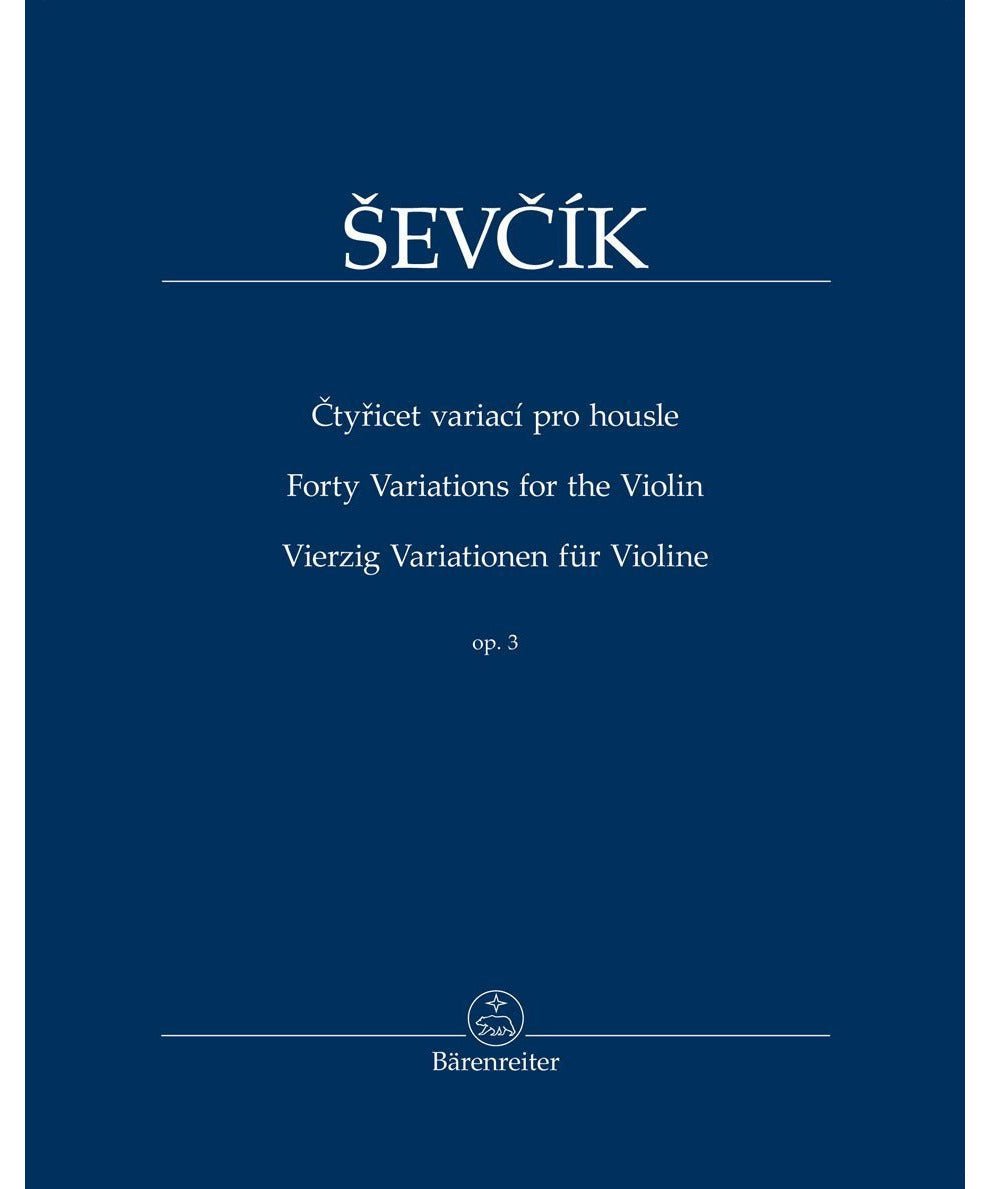 ŠEVČÍK

Čtyřicet variací pro housle

Forty Variations for the Violin

Vierzig Variationen für Violine

op. 3

Bärenreiter